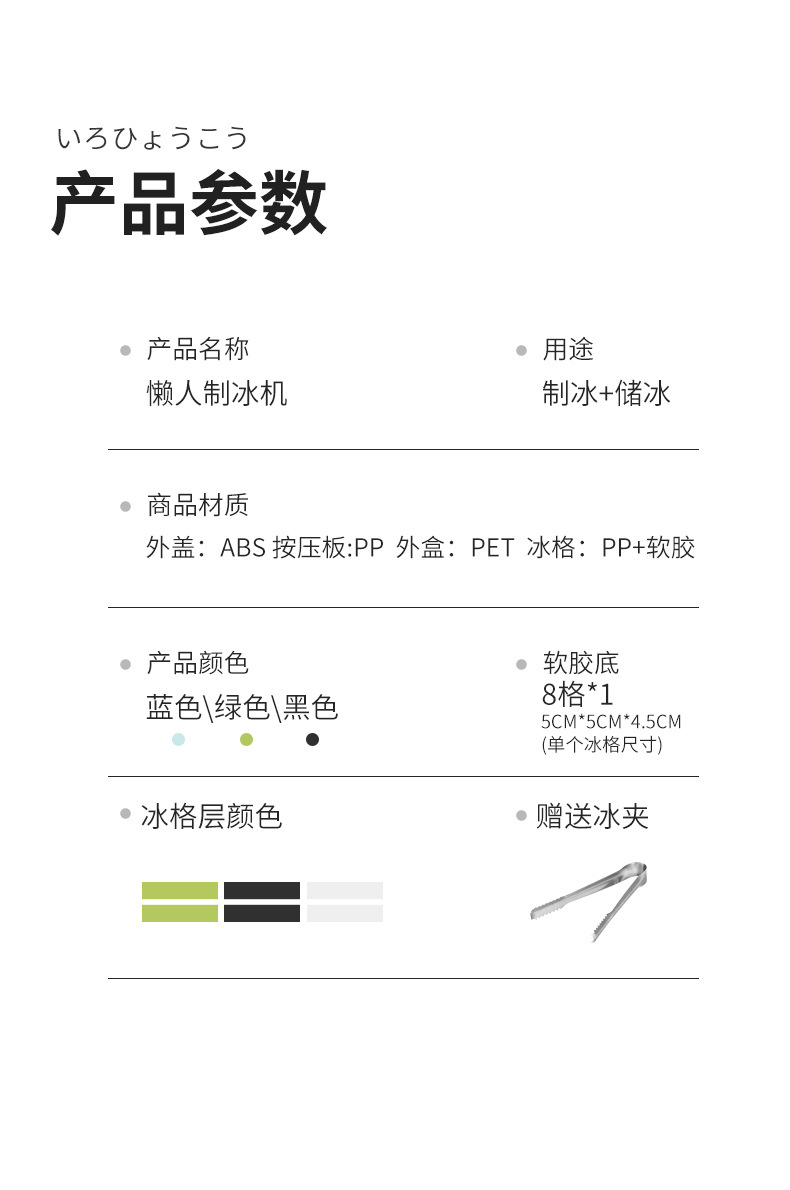 いろひょうこう

产品参数

• 产品名称
懒人制冰机

• 用途
制冰+储冰

• 商品材质
外盖：ABS 按压板:PP 外盒：PET 冰格：PP+软胶

• 产品颜色
蓝色\绿色\黑色

• 软胶底
8格*1
5CM*5CM*4.5CM
(单个冰格尺寸)

• 冰格层颜色

• 赠送冰夹